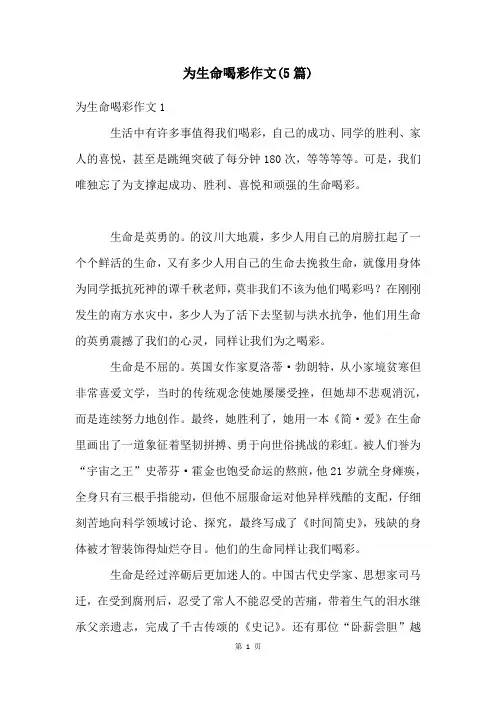 为生命喝彩作文(5篇)

为生命喝彩作文1

生活中有许多事值得我们喝彩，自己的成功、同学的胜利、家人的喜悦，甚至是跳绳突破了每分钟180次，等等等等。可是，我们唯独忘了为支撑起成功、胜利、喜悦和顽强的生命喝彩。

生命是英勇的。的汶川大地震，多少人用自己的肩膀扛起了一个个鲜活的生命，又有多少人用自己的生命去挽救生命，就像用身体为同学抵抗死神的谭千秋老师，莫非我们不该为他们喝彩吗？在刚刚发生的南方水灾中，多少人为了活下去坚韧与洪水抗争，他们用生命的英勇震撼了我们的心灵，同样让我们为之喝彩。

生命是不屈的。英国女作家夏洛蒂·勃朗特，从小家境贫寒但非常喜爱文学，当时的传统观念使她屡屡受挫，但她却不悲观消沉，而是连续努力地创作。最终，她胜利了，她用一本《简·爱》在生命里画出了一道象征着坚韧拼搏、勇于向世俗挑战的彩虹。被人们誉为“宇宙之王”史蒂芬·霍金也饱受命运的熬煎，他21岁就全身瘫痪，全身只有三根手指能动，但他不屈服命运对他异样残酷的支配，仔细刻苦地向科学领域讨论、探究，最终写成了《时间简史》，残缺的身体被才智装饰得灿烂夺目。他们的生命同样让我们喝彩。

生命是经过淬砺后更加迷人的。中国古代史学家、思想家司马迁，在受到腐刑后，忍受了常人不能忍受的苦痛，带着生气的泪水继承父亲遗志，完成了千古传颂的《史记》。还有那位“卧薪尝胆”越

第 1 页